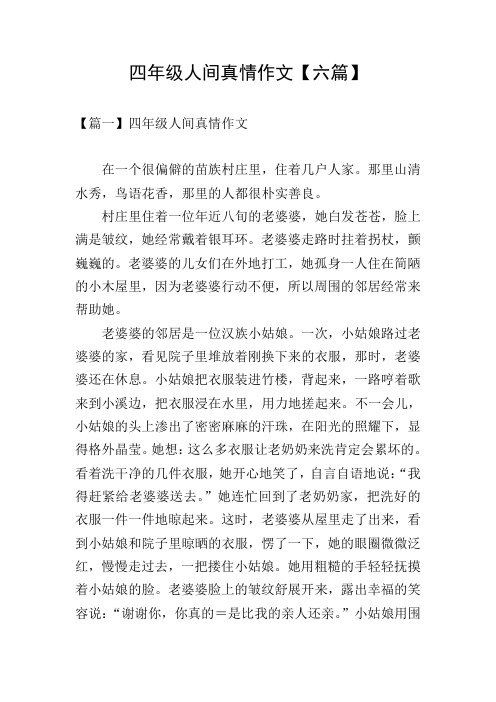 四年级人间真情作文【六篇】

【篇一】四年级人间真情作文

在一个很偏僻的苗族村庄里，住着几户人家。那里山清水秀，鸟语花香，那里的人都很朴实善良。

村庄里住着一位年近八旬的老婆婆，她白发苍苍，脸上满是皱纹，她经常戴着银耳环。老婆婆走路时拄着拐杖，颤巍巍的。老婆婆的儿女们在外地打工，她孤身一人住在简陋的小木屋里，因为老婆婆行动不便，所以周围的邻居经常来帮助她。

老婆婆的邻居是一位汉族小姑娘。一次，小姑娘路过老婆婆的家，看见院子里堆放着刚换下来的衣服，那时，老婆婆还在休息。小姑娘把衣服装进竹楼，背起来，一路哼着歌来到小溪边，把衣服浸在水里，用力地搓起来。不一会儿，小姑娘的头上渗出了密密麻麻的汗珠，在阳光的照耀下，显得格外晶莹。她想：这么多衣服让老奶奶来洗肯定会累坏的。看着洗干净的几件衣服，她开心地笑了，自言自语地说：“我得赶紧给老婆婆送去。”她连忙回到了老奶奶家，把洗好的衣服一件一件地晾起来。这时，老婆婆从屋里走了出来，看到小姑娘和院子里晾晒的衣服，愣了一下，她的眼圈微微泛红，慢慢走过去，一把搂住小姑娘。她用粗糙的手轻轻抚摸着小姑娘的脸。老婆婆脸上的皱纹舒展开来，露出幸福的笑容说：“谢谢你，你真的＝是比我的亲人还亲。”小姑娘用围